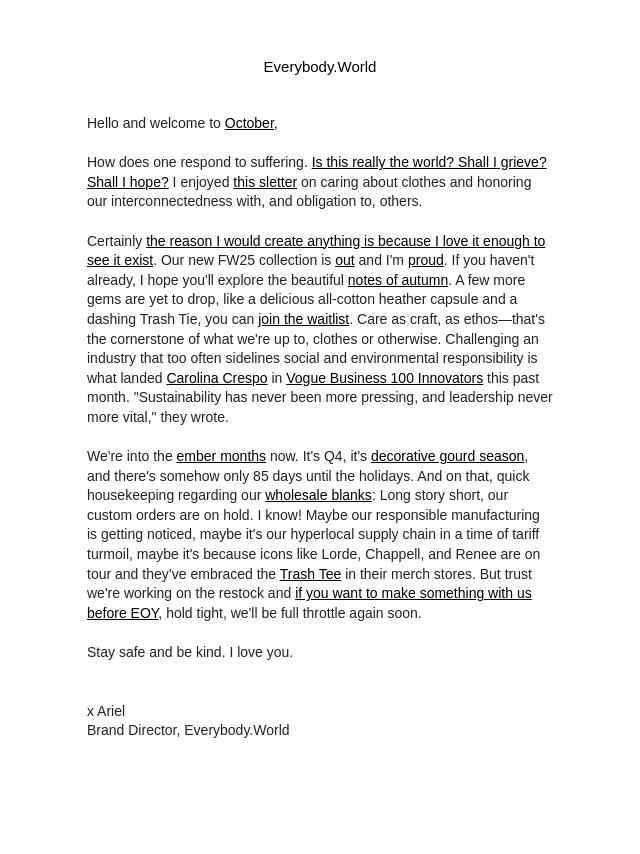 Everybody.World

Hello and welcome to October,

How does one respond to suffering. Is this really the world? Shall I grieve? Shall I hope? I enjoyed this sletter on caring about clothes and honoring our interconnectedness with, and obligation to, others.

Certainly the reason I would create anything is because I love it enough to see it exist. Our new FW25 collection is out and I'm proud. If you haven't already, I hope you'll explore the beautiful notes of autumn. A few more gems are yet to drop, like a delicious all-cotton heather capsule and a dashing Trash Tie, you can join the waitlist. Care as craft, as ethos—that's the cornerstone of what we're up to, clothes or otherwise. Challenging an industry that too often sidelines social and environmental responsibility is what landed Carolina Crespo in Vogue Business 100 Innovators this past month. "Sustainability has never been more pressing, and leadership never more vital," they wrote.

We're into the ember months now. It's Q4, it's decorative gourd season, and there's somehow only 85 days until the holidays. And on that, quick housekeeping regarding our wholesale blanks: Long story short, our custom orders are on hold. I know! Maybe our responsible manufacturing is getting noticed, maybe it's our hyperlocal supply chain in a time of tariff turmoil, maybe it's because icons like Lorde, Chappell, and Renee are on tour and they've embraced the Trash Tee in their merch stores. But trust we're working on the restock and if you want to make something with us before EOY, hold tight, we'll be full throttle again soon.

Stay safe and be kind. I love you.

x Ariel
Brand Director, Everybody.World